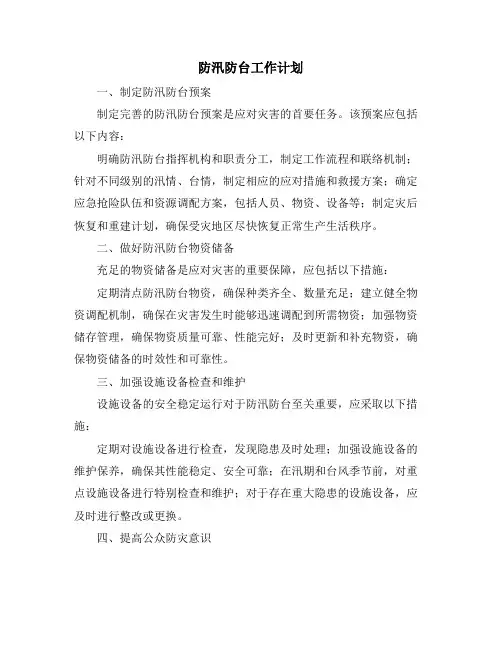 防汛防台工作计划

一、制定防汛防台预案

制定完善的防汛防台预案是应对灾害的首要任务。该预案应包括以下内容：

明确防汛防台指挥机构和职责分工，制定工作流程和联络机制；针对不同级别的汛情、台情，制定相应的应对措施和救援方案；确定应急抢险队伍和资源调配方案，包括人员、物资、设备等；制定灾后恢复和重建计划，确保受灾地区尽快恢复正常生产生活秩序。

二、做好防汛防台物资储备

充足的物资储备是应对灾害的重要保障，应包括以下措施：

定期清点防汛防台物资，确保种类齐全、数量充足；建立健全物资调配机制，确保在灾害发生时能够迅速调配到所需物资；加强物资储存管理，确保物资质量可靠、性能完好；及时更新和补充物资，确保物资储备的时效性和可靠性。

三、加强设施设备检查和维护

设施设备的安全稳定运行对于防汛防台至关重要，应采取以下措施：

定期对设施设备进行检查，发现隐患及时处理；加强设施设备的维护保养，确保其性能稳定、安全可靠；在汛期和台风季节前，对重点设施设备进行特别检查和维护；对于存在重大隐患的设施设备，应及时进行整改或更换。

四、提高公众防灾意识